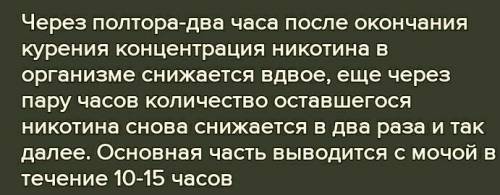 Через полтора-два часа после окончания курения концентрация никотина в организме снижается вдвое, еще через пару часов количество оставшегося никотина снова снижается в два раза и так далее. Основная часть выводится с мочой в течение 10-15 часов